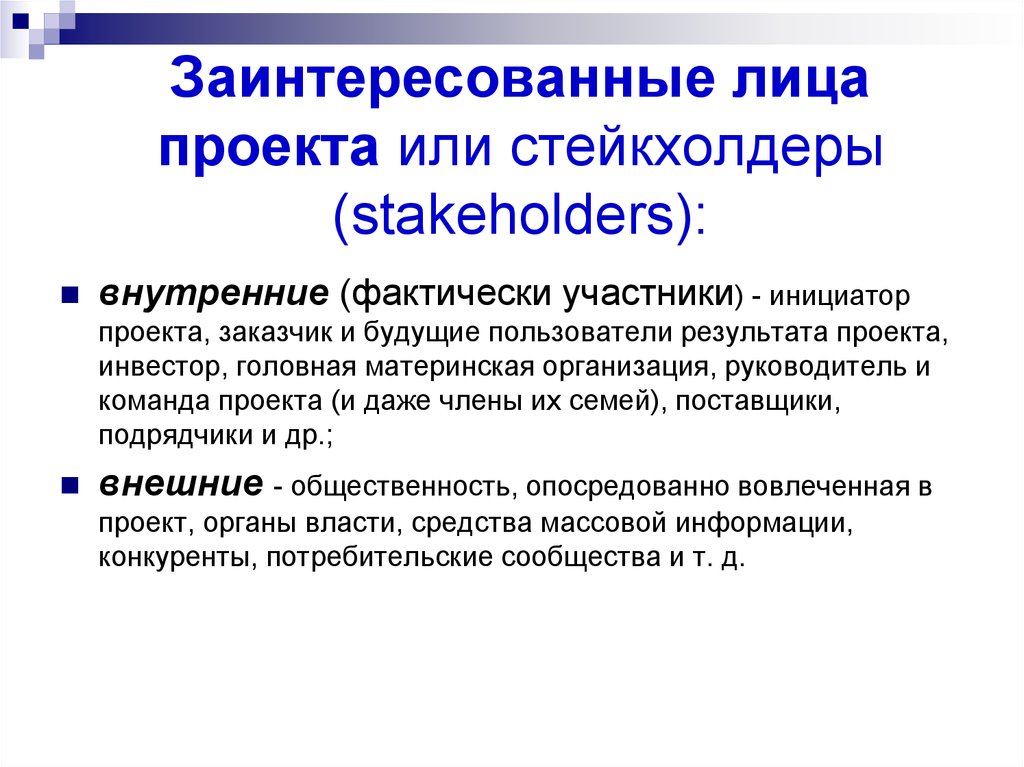 Заинтересованные лица проекта или стейкхолдеры (stakeholders):

внутренние (фактически участники) - инициатор проекта, заказчик и будущие пользователи результата проекта, инвестор, головная материнская организация, руководитель и команда проекта (и даже члены их семей), поставщики, подрядчики и др.;

внешние - общественность, опосредованно вовлеченная в проект, органы власти, средства массовой информации, конкуренты, потребительские сообщества и т. д.